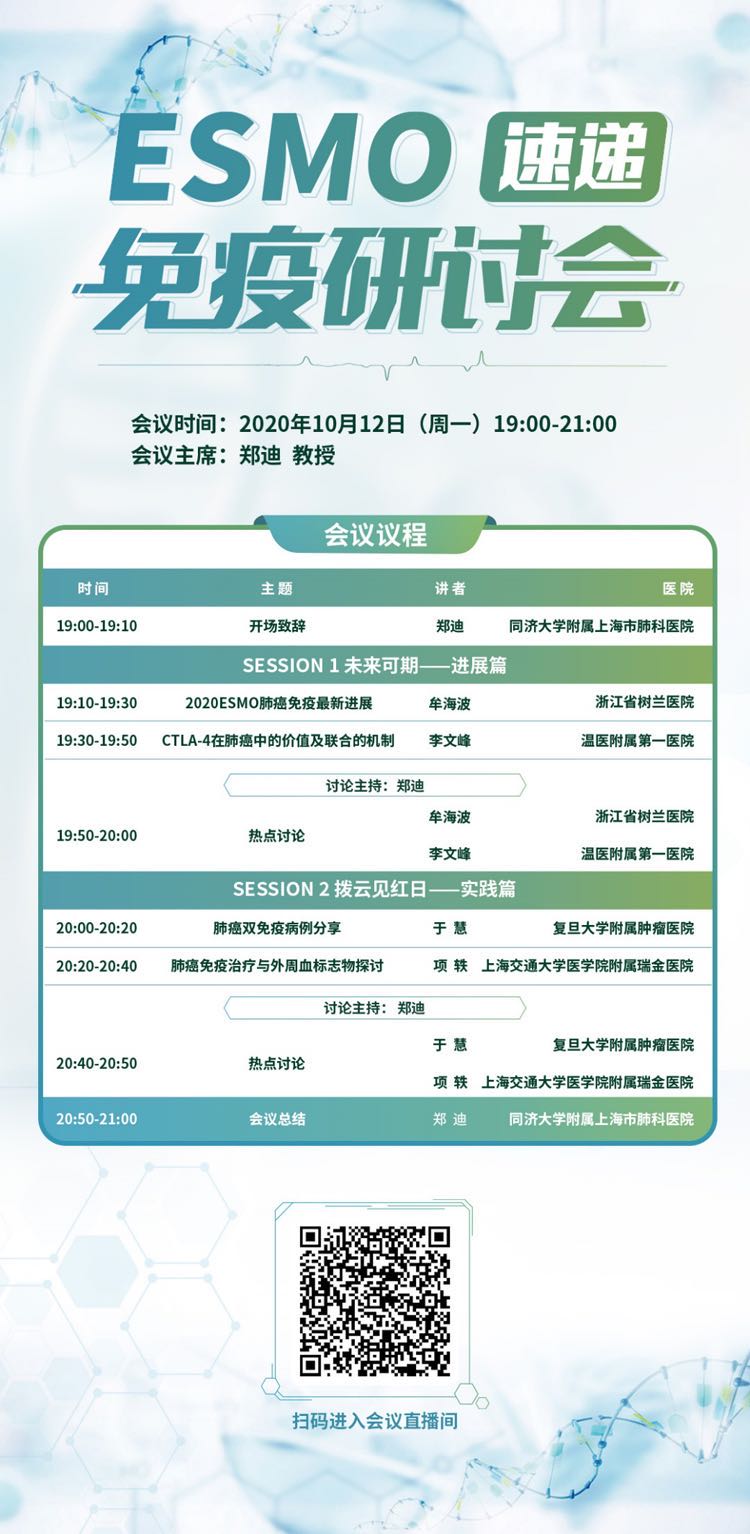 ESMO 速递
免疫研讨会

会议时间：2020年10月12日（周一）19:00-21:00
会议主席：郑迪 教授

会议议程

| 时间 | 主题 | 讲者 | 医院 |
|---|---|---|---|
| 19:00-19:10 | 开场致辞 | 郑迪 | 同济大学附属上海市肺科医院 |
| SESSION 1 未来可期——进展篇 | | | |
| 19:10-19:30 | 2020ESMO肺癌免疫最新进展 | 牟海波 | 浙江省树兰医院 |
| 19:30-19:50 | CTLA-4在肺癌中的价值及联合的机制 | 李文峰 | 温医附属第一医院 |
| | 讨论主持：郑迪 | | |
| 19:50-20:00 | 热点讨论 | 牟海波 | 浙江省树兰医院 |
| | | 李文峰 | 温医附属第一医院 |
| SESSION 2 拨云见红日——实践篇 | | | |
| 20:00-20:20 | 肺癌双免疫病例分享 | 于 慧 | 复旦大学附属肿瘤医院 |
| 20:20-20:40 | 肺癌免疫治疗与外周血标志物探讨 | 项 轶 | 上海交通大学医学院附属瑞金医院 |
| | 讨论主持：郑迪 | | |
| 20:40-20:50 | 热点讨论 | 于 慧 | 复旦大学附属肿瘤医院 |
| | | 项 轶 | 上海交通大学医学院附属瑞金医院 |
| 20:50-21:00 | 会议总结 | 郑 迪 | 同济大学附属上海市肺科医院 |

扫码进入会议直播间